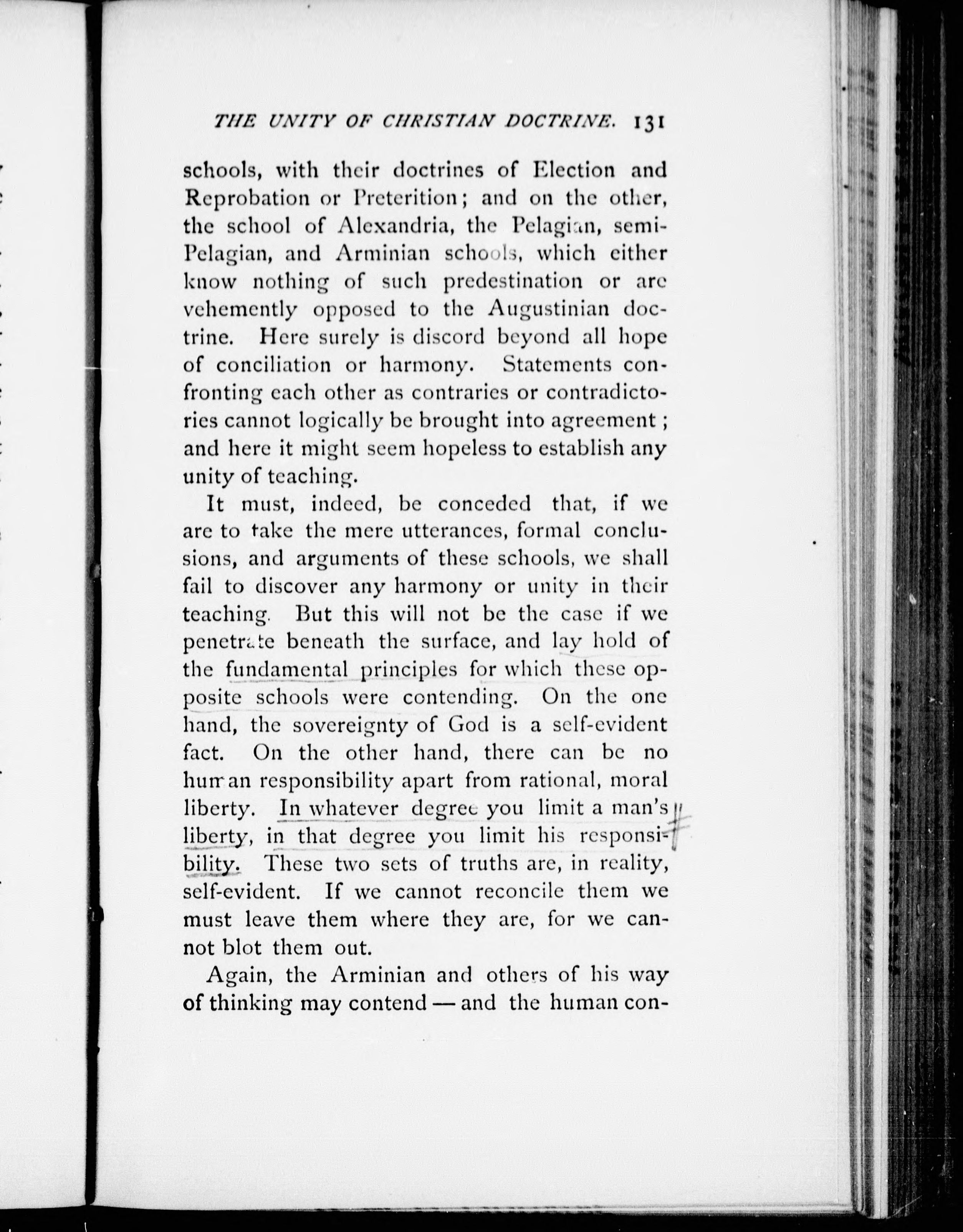 THE UNITY OF CHRISTIAN DOCTRINE. 131

schools, with their doctrines of Election and Reprobation or Preterition; and on the other, the school of Alexandria, the Pelagian, semi-Pelagian, and Arminian schools, which either know nothing of such predestination or are vehemently opposed to the Augustinian doctrine. Here surely is discord beyond all hope of conciliation or harmony. Statements confronting each other as contraries or contradictories cannot logically be brought into agreement; and here it might seem hopeless to establish any unity of teaching.

It must, indeed, be conceded that, if we are to take the mere utterances, formal conclusions, and arguments of these schools, we shall fail to discover any harmony or unity in their teaching. But this will not be the case if we penetrate beneath the surface, and lay hold of the fundamental principles for which these opposite schools were contending. On the one hand, the sovereignty of God is a self-evident fact. On the other hand, there can be no human responsibility apart from rational, moral liberty. In whatever degree you limit a man's liberty, in that degree you limit his responsibility. These two sets of truths are, in reality, self-evident. If we cannot reconcile them we must leave them where they are, for we cannot blot them out.

Again, the Arminian and others of his way of thinking may contend — and the human con-